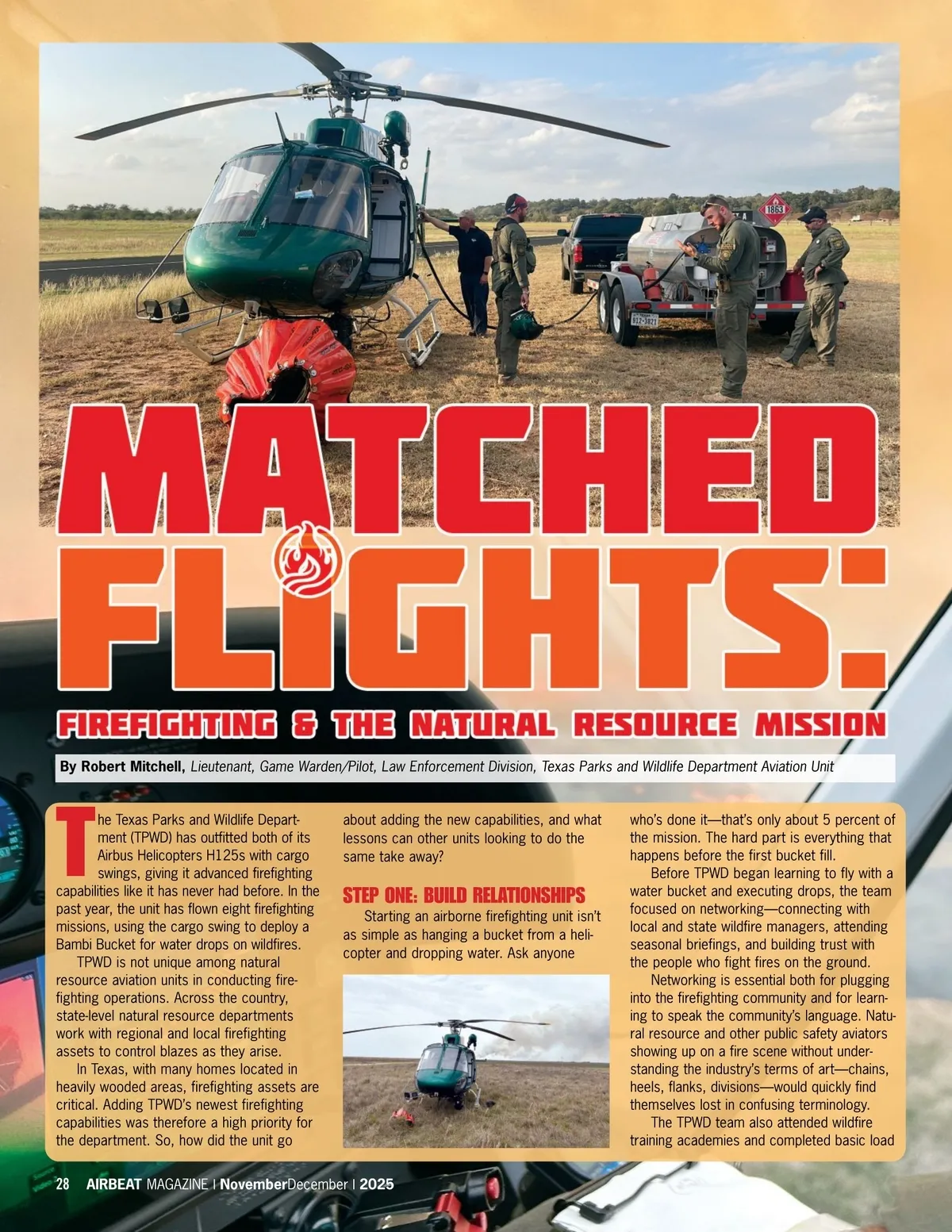 MATCHED FLIGHTS:

FIREFIGHTING & THE NATURAL RESOURCE MISSION

By Robert Mitchell, Lieutenant, Game Warden/Pilot, Law Enforcement Division, Texas Parks and Wildlife Department Aviation Unit

The Texas Parks and Wildlife Department (TPWD) has outfitted both of its Airbus Helicopters H125s with cargo swings, giving it advanced firefighting capabilities like it has never had before. In the past year, the unit has flown eight firefighting missions, using the cargo swing to deploy a Bambi Bucket for water drops on wildfires.

TPWD is not unique among natural resource aviation units in conducting firefighting operations. Across the country, state-level natural resource departments work with regional and local firefighting assets to control blazes as they arise.

In Texas, with many homes located in heavily wooded areas, firefighting assets are critical. Adding TPWD's newest firefighting capabilities was therefore a high priority for the department. So, how did the unit go about adding the new capabilities, and what lessons can other units looking to do the same take away?

STEP ONE: BUILD RELATIONSHIPS

Starting an airborne firefighting unit isn't as simple as hanging a bucket from a helicopter and dropping water. Ask anyone who's done it—that's only about 5 percent of the mission. The hard part is everything that happens before the first bucket fill.

Before TPWD began learning to fly with a water bucket and executing drops, the team focused on networking—connecting with local and state wildfire managers, attending seasonal briefings, and building trust with the people who fight fires on the ground.

Networking is essential both for plugging into the firefighting community and for learning to speak the community's language. Natural resource and other public safety aviators showing up on a fire scene without understanding the industry's terms of art—chains, heels, flanks, divisions—would quickly find themselves lost in confusing terminology.

The TPWD team also attended wildfire training academies and completed basic load

28 AIRBEAT MAGAZINE | NovemberDecember | 2025